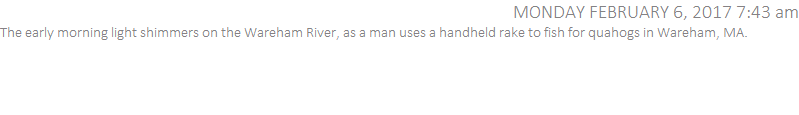 MONDAY FEBRUARY 6, 2017 7:43 am

The early morning light shimmers on the Wareham River, as a man uses a handheld rake to fish for quahogs in Wareham, MA.